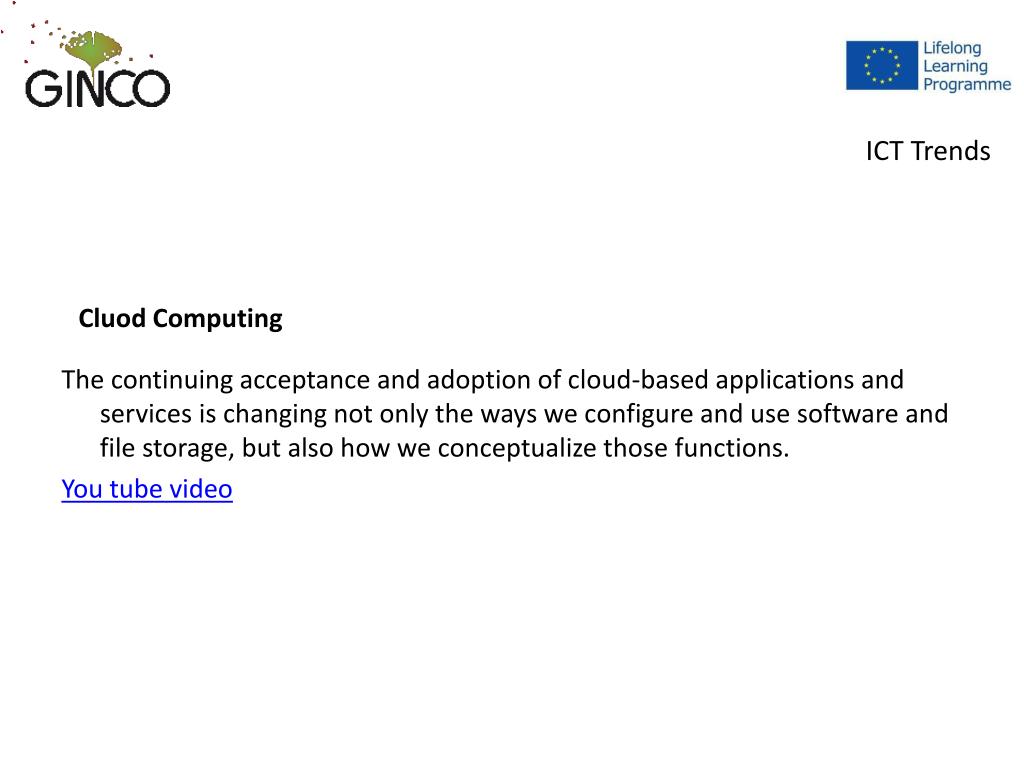 GINCO

Lifelong Learning Programme

ICT Trends

Cluod Computing

The continuing acceptance and adoption of cloud-based applications and services is changing not only the ways we configure and use software and file storage, but also how we conceptualize those functions.

You tube video